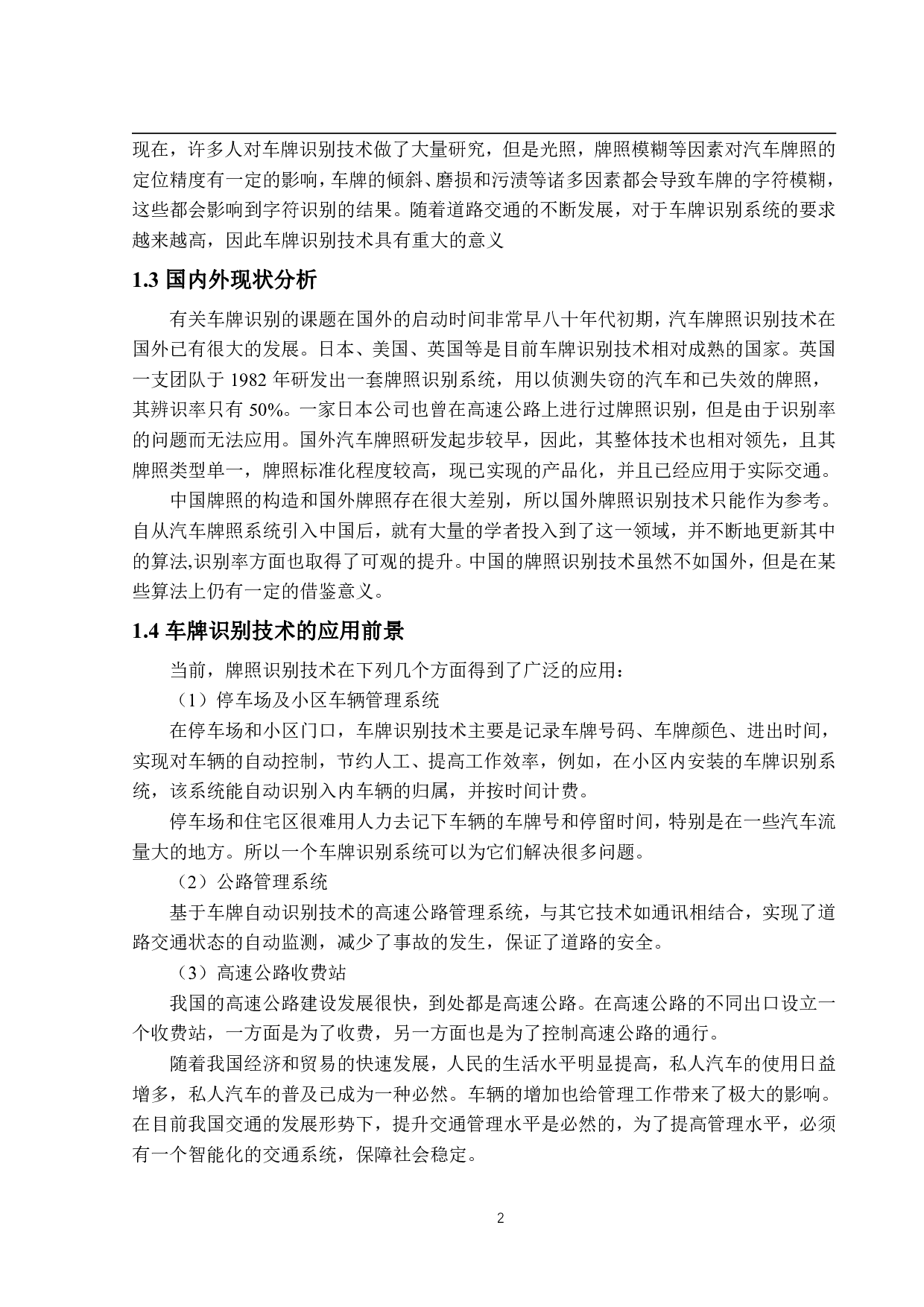 现在，许多人对车牌识别技术做了大量研究，但是光照，牌照模糊等因素对汽车牌照的定位精度有一定的影响，车牌的倾斜、磨损和污渍等诸多因素都会导致车牌的字符模糊，这些都会影响到字符识别的结果。随着道路交通的不断发展，对于车牌识别系统的要求越来越高，因此车牌识别技术具有重大的意义

1.3 国内外现状分析

有关车牌识别的课题在国外的启动时间非常早八十年代初期，汽车牌照识别技术在国外已有很大的发展。日本、美国、英国等是目前车牌识别技术相对成熟的国家。英国一支团队于 1982 年研发出一套牌照识别系统，用以侦测失窃的汽车和已失效的牌照，其辨识率只有 50%。一家日本公司也曾在高速公路上进行过牌照识别，但是由于识别率的问题而无法应用。国外汽车牌照研发起步较早，因此，其整体技术也相对领先，且其牌照类型单一，牌照标准化程度较高，现已实现的产品化，并且已经应用于实际交通。

中国牌照的构造和国外牌照存在很大差别，所以国外牌照识别技术只能作为参考。自从汽车牌照系统引入中国后，就有大量的学者投入到了这一领域，并不断地更新其中的算法,识别率方面也取得了可观的提升。中国的牌照识别技术虽然不如国外，但是在某些算法上仍有一定的借鉴意义。

1.4 车牌识别技术的应用前景

当前，牌照识别技术在下列几个方面得到了广泛的应用：

（1）停车场及小区车辆管理系统

在停车场和小区门口，车牌识别技术主要是记录车牌号码、车牌颜色、进出时间，实现对车辆的自动控制，节约人工、提高工作效率，例如，在小区内安装的车牌识别系统，该系统能自动识别入内车辆的归属，并按时间计费。

停车场和住宅区很难用人力去记下车辆的车牌号和停留时间，特别是在一些汽车流量大的地方。所以一个车牌识别系统可以为它们解决很多问题。

（2）公路管理系统

基于车牌自动识别技术的高速公路管理系统，与其它技术如通讯相结合，实现了道路交通状态的自动监测，减少了事故的发生，保证了道路的安全。

（3）高速公路收费站

我国的高速公路建设发展很快，到处都是高速公路。在高速公路的不同出口设立一个收费站，一方面是为了收费，另一方面也是为了控制高速公路的通行。

随着我国经济和贸易的快速发展，人民的生活水平明显提高，私人汽车的使用日益增多，私人汽车的普及已成为一种必然。车辆的增加也给管理工作带来了极大的影响。在目前我国交通的发展形势下，提升交通管理水平是必然的，为了提高管理水平，必须有一个智能化的交通系统，保障社会稳定。

2